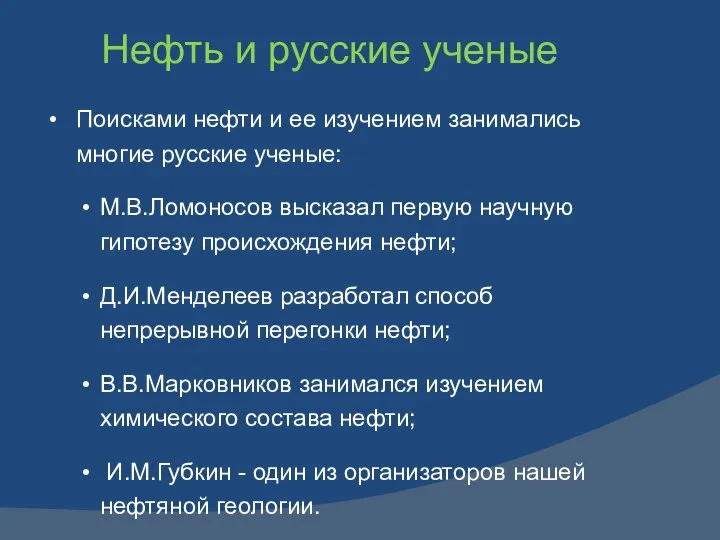 Нефть и русские ученые

• Поисками нефти и ее изучением занимались многие русские ученые:

• М.В.Ломоносов высказал первую научную гипотезу происхождения нефти;

• Д.И.Менделеев разработал способ непрерывной перегонки нефти;

• В.В.Марковников занимался изучением химического состава нефти;

• И.М.Губкин - один из организаторов нашей нефтяной геологии.